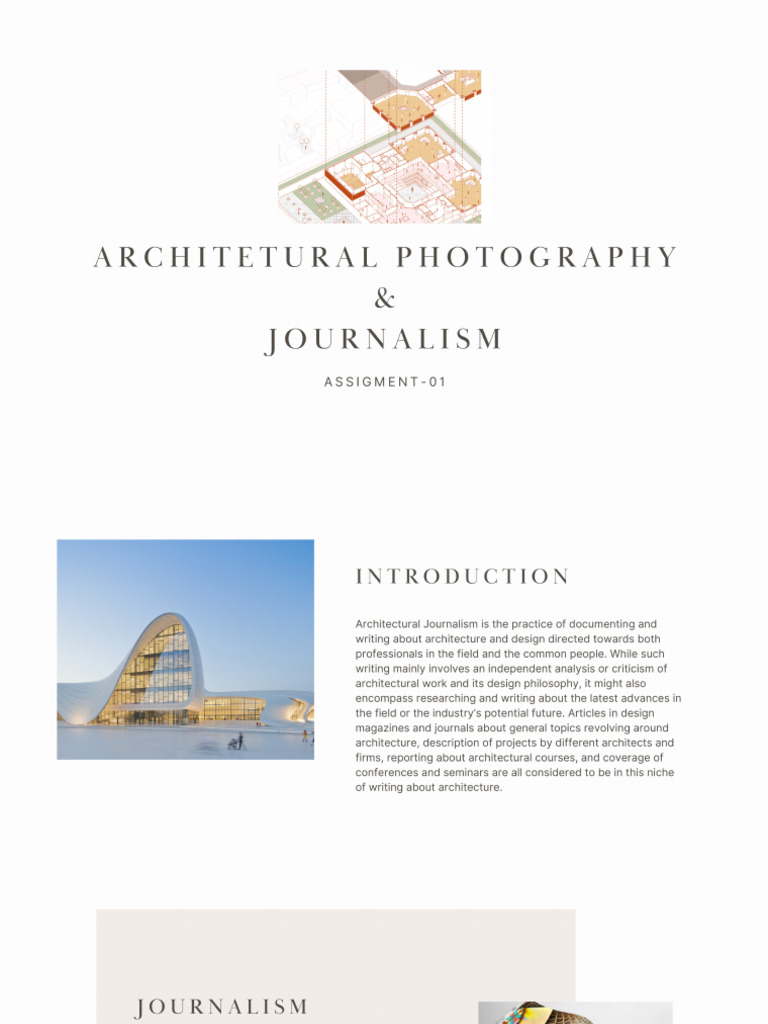 ARCHITETURAL PHOTOGRAPHY
&
JOURNALISM

ASSIGMENT-01

INTRODUCTION

Architectural Journalism is the practice of documenting and writing about architecture and design directed towards both professionals in the field and the common people. While such writing mainly involves an independent analysis or criticism of architectural work and its design philosophy, it might also encompass researching and writing about the latest advances in the field or the industry's potential future. Articles in design magazines and journals about general topics revolving around architecture, description of projects by different architects and firms, reporting about architectural courses, and coverage of conferences and seminars are all considered to be in this niche of writing about architecture.

JOURNALISM